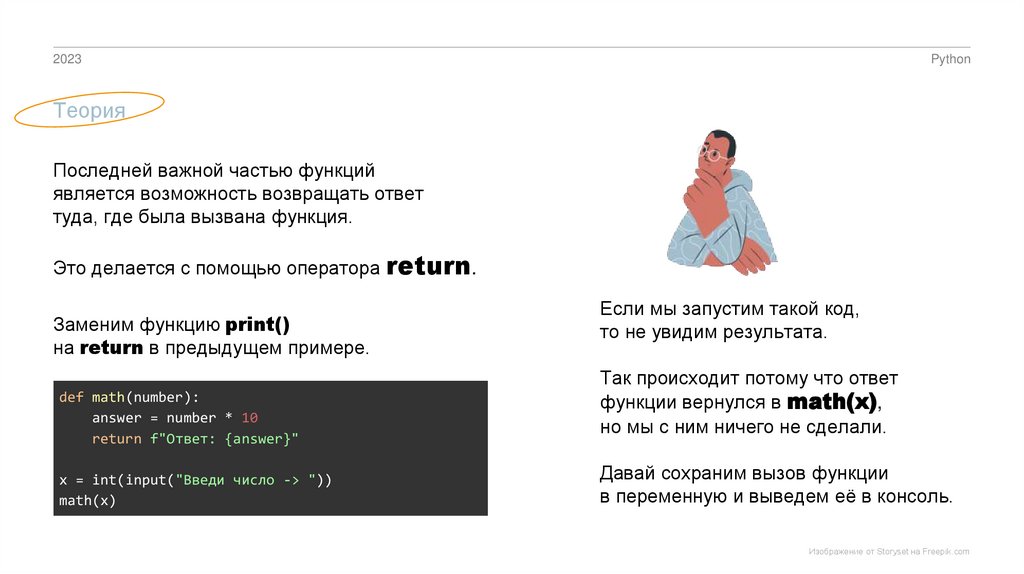 2023

Python

Теория

Последней важной частью функций является возможность возвращать ответ туда, где была вызвана функция.

Это делается с помощью оператора return.

Заменим функцию print()
на return в предыдущем примере.

def math(number):
    answer = number * 10
    return f"Ответ: {answer}"

x = int(input("Введи число -> "))
math(x)

Если мы запустим такой код,
то не увидим результата.

Так происходит потому что ответ функции вернулся в math(x),
но мы с ним ничего не сделали.

Давай сохраним вызов функции
в переменную и выведем её в консоль.

Изображение от Storyset на Freepik.com